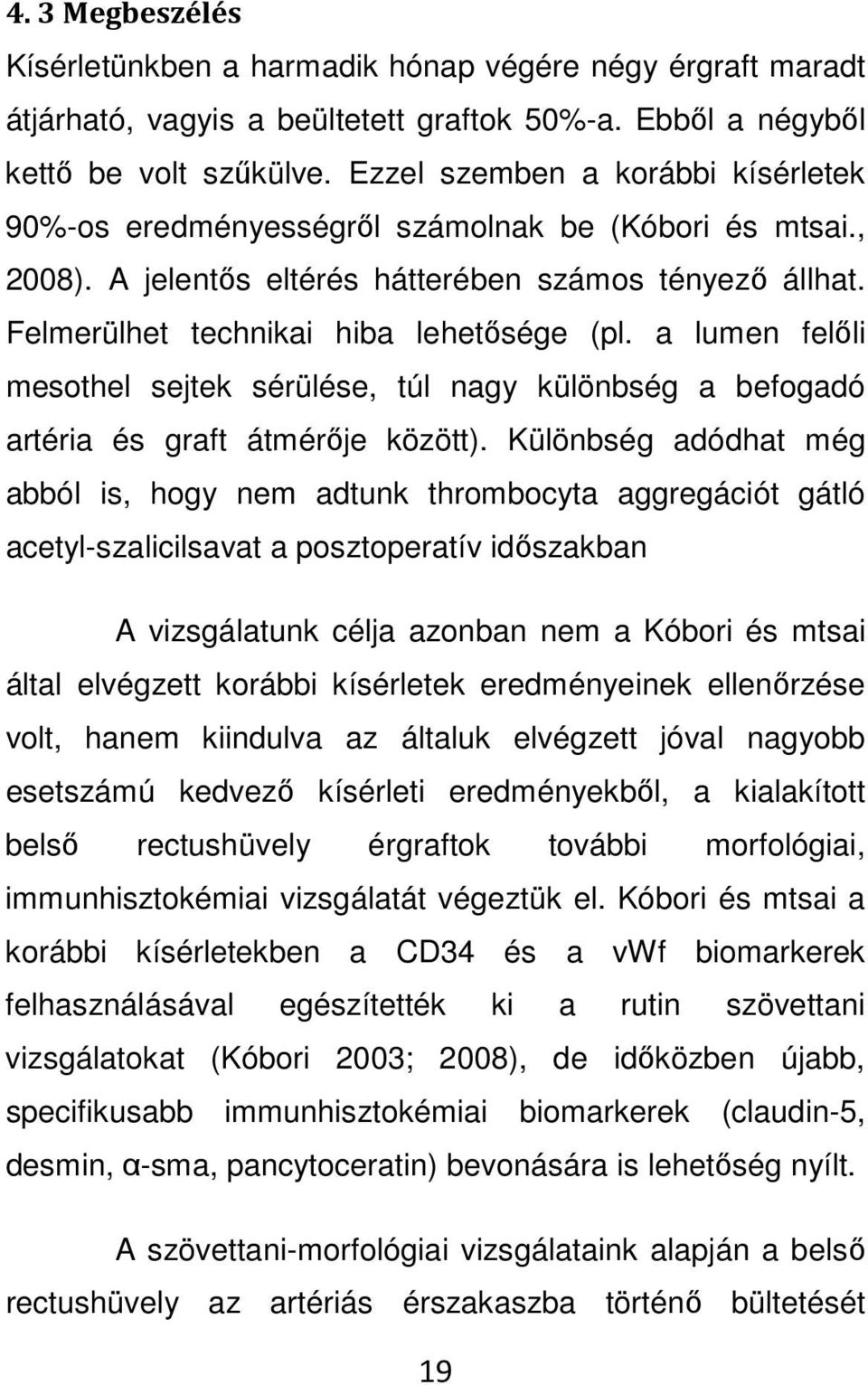 4. 3 Megbeszélés

Kísérletünkben a harmadik hónap végére négy érgraft maradt átjárható, vagyis a beültetett graftok 50%-a. Ebből a négyből kettő be volt szűkülve. Ezzel szemben a korábbi kísérletek 90%-os eredményességről számolnak be (Kóbori és mtsai., 2008). A jelentős eltérés hátterében számos tényező állhat. Felmerülhet technikai hiba lehetősége (pl. a lumen felőli mesothel sejtek sérülése, túl nagy különbség a befogadó artéria és graft átmérője között). Különbség adódhat még abból is, hogy nem adtunk thrombocyta aggregációt gátló acetyl-szalicilsavat a posztoperatív időszakban

A vizsgálatunk célja azonban nem a Kóbori és mtsai által elvégzett korábbi kísérletek eredményeinek ellenőrzése volt, hanem kiindulva az általuk elvégzett jóval nagyobb esetszámú kedvező kísérleti eredményekből, a kialakított belső rectushüvely érgraftok további morfológiai, immunhisztokémiai vizsgálatát végeztük el. Kóbori és mtsai a korábbi kísérletekben a CD34 és a vWf biomarkerek felhasználásával egészítették ki a rutin szövettani vizsgálatokat (Kóbori 2003; 2008), de időközben újabb, specifikusabb immunhisztokémiai biomarkerek (claudin-5, desmin, α-sma, pancytoceratin) bevonására is lehetőség nyílt.

A szövettani-morfológiai vizsgálataink alapján a belső rectushüvely az artériás érszakaszba történő bültetését

19